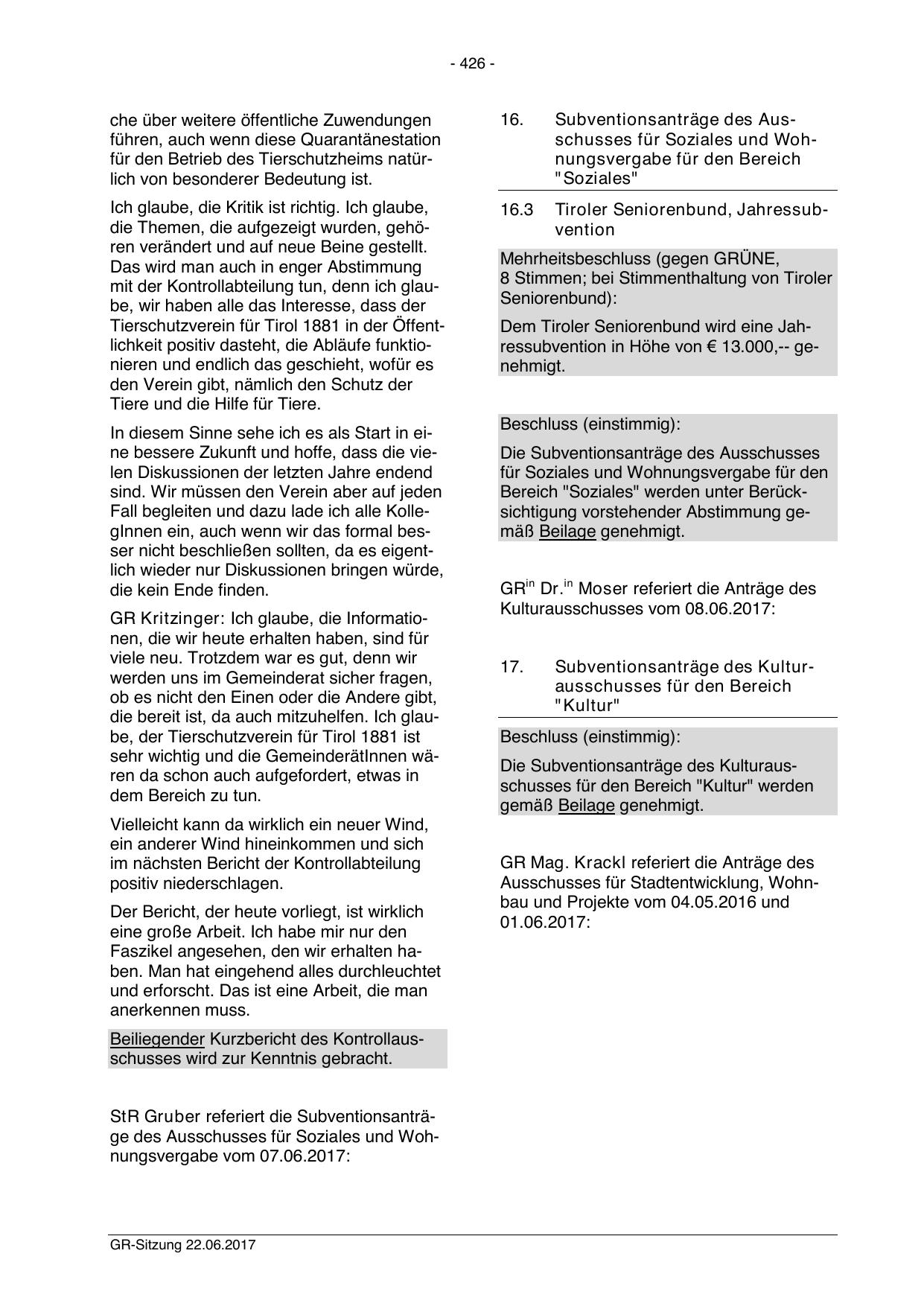 - 426 -

che über weitere öffentliche Zuwendungen führen, auch wenn diese Quarantänestation für den Betrieb des Tierschutzheims natürlich von besonderer Bedeutung ist.

Ich glaube, die Kritik ist richtig. Ich glaube, die Themen, die aufgezeigt wurden, gehören verändert und auf neue Beine gestellt. Das wird man auch in enger Abstimmung mit der Kontrollabteilung tun, denn ich glaube, wir haben alle das Interesse, dass der Tierschutzverein für Tirol 1881 in der Öffentlichkeit positiv dasteht, die Abläufe funktionieren und endlich das geschieht, wofür es den Verein gibt, nämlich den Schutz der Tiere und die Hilfe für Tiere.

In diesem Sinne sehe ich es als Start in eine bessere Zukunft und hoffe, dass die vielen Diskussionen der letzten Jahre endend sind. Wir müssen den Verein aber auf jeden Fall begleiten und dazu lade ich alle KollegInnen ein, auch wenn wir das formal besser nicht beschließen sollten, da es eigentlich wieder nur Diskussionen bringen würde, die kein Ende finden.

GR Kritzinger: Ich glaube, die Informationen, die wir heute erhalten haben, sind für viele neu. Trotzdem war es gut, denn wir werden uns im Gemeinderat sicher fragen, ob es nicht den Einen oder die Andere gibt, die bereit ist, da auch mitzuhelfen. Ich glaube, der Tierschutzverein für Tirol 1881 ist sehr wichtig und die GemeinderätInnen wären da schon auch aufgefordert, etwas in dem Bereich zu tun.

Vielleicht kann da wirklich ein neuer Wind, ein anderer Wind hineinkommen und sich im nächsten Bericht der Kontrollabteilung positiv niederschlagen.

Der Bericht, der heute vorliegt, ist wirklich eine große Arbeit. Ich habe mir nur den Faszikel angesehen, den wir erhalten haben. Man hat eingehend alles durchleuchtet und erforscht. Das ist eine Arbeit, die man anerkennen muss.

Beiliegender Kurzbericht des Kontrollausschusses wird zur Kenntnis gebracht.

StR Gruber referiert die Subventionsanträge des Ausschusses für Soziales und Wohnungsvergabe vom 07.06.2017:

16. Subventionsanträge des Ausschusses für Soziales und Wohnungsvergabe für den Bereich "Soziales"

16.3 Tiroler Seniorenbund, Jahressubvention

Mehrheitsbeschluss (gegen GRÜNE, 8 Stimmen; bei Stimmenthaltung von Tiroler Seniorenbund):

Dem Tiroler Seniorenbund wird eine Jahressubvention in Höhe von € 13.000,-- genehmigt.

Beschluss (einstimmig):

Die Subventionsanträge des Ausschusses für Soziales und Wohnungsvergabe für den Bereich "Soziales" werden unter Berücksichtigung vorstehender Abstimmung gemäß Beilage genehmigt.

GR$^{in}$ Dr.$^{in}$ Moser referiert die Anträge des Kulturausschusses vom 08.06.2017:

17. Subventionsanträge des Kulturausschusses für den Bereich "Kultur"

Beschluss (einstimmig):

Die Subventionsanträge des Kulturausschusses für den Bereich "Kultur" werden gemäß Beilage genehmigt.

GR Mag. Krackl referiert die Anträge des Ausschusses für Stadtentwicklung, Wohnbau und Projekte vom 04.05.2016 und 01.06.2017:

GR-Sitzung 22.06.2017